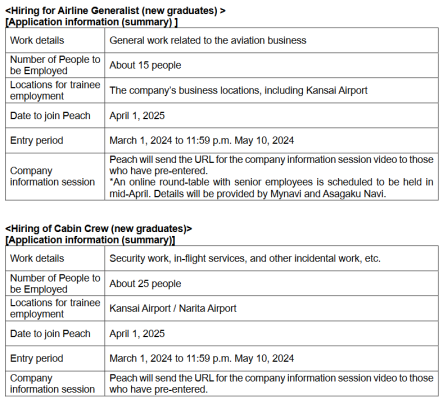 <Hiring for Airline Generalist (new graduates) >
[Application information (summary) ]

| Work details | General work related to the aviation business |
|---|---|
| Number of People to be Employed | About 15 people |
| Locations for trainee employment | The company's business locations, including Kansai Airport |
| Date to join Peach | April 1, 2025 |
| Entry period | March 1, 2024 to 11:59 p.m. May 10, 2024 |
| Company information session | Peach will send the URL for the company information session video to those who have pre-entered. *An online round-table with senior employees is scheduled to be held in mid-April. Details will be provided by Mynavi and Asagaku Navi. |

<Hiring of Cabin Crew (new graduates)>
[Application information (summary)]

| Work details | Security work, in-flight services, and other incidental work, etc. |
|---|---|
| Number of People to be Employed | About 25 people |
| Locations for trainee employment | Kansai Airport / Narita Airport |
| Date to join Peach | April 1, 2025 |
| Entry period | March 1, 2024 to 11:59 p.m. May 10, 2024 |
| Company information session | Peach will send the URL for the company information session video to those who have pre-entered. |